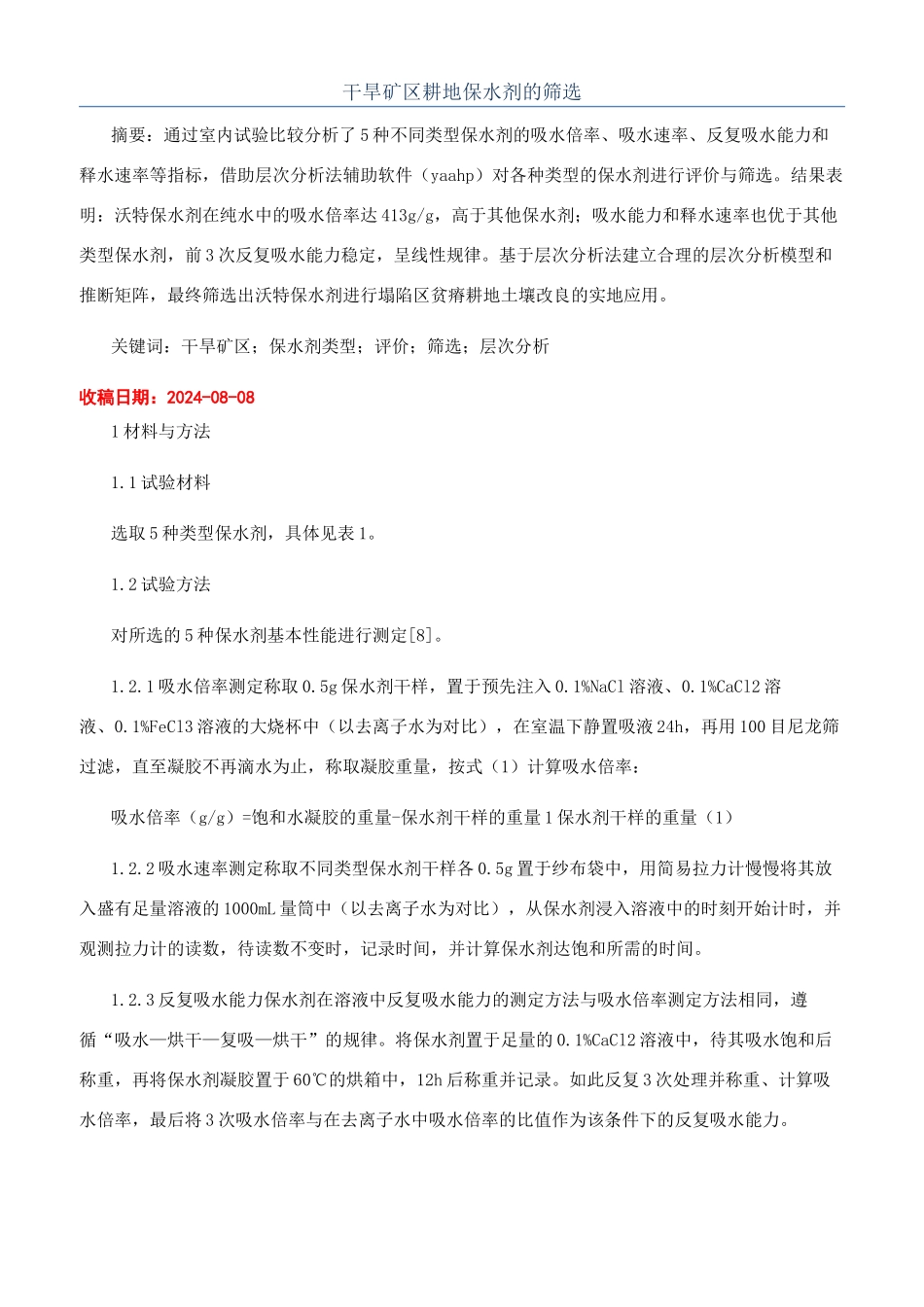 干旱矿区耕地保水剂的筛选

摘要：通过室内试验比较分析了5种不同类型保水剂的吸水倍率、吸水速率、反复吸水能力和释水速率等指标，借助层次分析法辅助软件（yaahp）对各种类型的保水剂进行评价与筛选。结果表明：沃特保水剂在纯水中的吸水倍率达413g/g，高于其他保水剂；吸水能力和释水速率也优于其他类型保水剂，前3次反复吸水能力稳定，呈线性规律。基于层次分析法建立合理的层次分析模型和推断矩阵，最终筛选出沃特保水剂进行塌陷区贫瘠耕地土壤改良的实地应用。

关键词：干旱矿区；保水剂类型；评价；筛选；层次分析

收稿日期：2024-08-08

1材料与方法

1.1试验材料

选取5种类型保水剂，具体见表1。

1.2试验方法

对所选的5种保水剂基本性能进行测定[8]。

1.2.1吸水倍率测定称取0.5g保水剂干样，置于预先注入0.1%NaCl溶液、0.1%CaCl2溶液、0.1%FeCl3溶液的大烧杯中（以去离子水为对比），在室温下静置吸液24h，再用100目尼龙筛过滤，直至凝胶不再滴水为止，称取凝胶重量，按式（1）计算吸水倍率：

吸水倍率（g/g）=饱和水凝胶的重量-保水剂干样的重量1保水剂干样的重量（1）

1.2.2吸水速率测定称取不同类型保水剂干样各0.5g置于纱布袋中，用简易拉力计慢慢将其放入盛有足量溶液的1000mL量筒中（以去离子水为对比），从保水剂浸入溶液中的时刻开始计时，并观测拉力计的读数，待读数不变时，记录时间，并计算保水剂达饱和所需的时间。

1.2.3反复吸水能力保水剂在溶液中反复吸水能力的测定方法与吸水倍率测定方法相同，遵循“吸水—烘干—复吸—烘干”的规律。将保水剂置于足量的0.1%CaCl2溶液中，待其吸水饱和后称重，再将保水剂凝胶置于60℃的烘箱中，12h后称重并记录。如此反复3次处理并称重、计算吸水倍率，最后将3次吸水倍率与在去离子水中吸水倍率的比值作为该条件下的反复吸水能力。